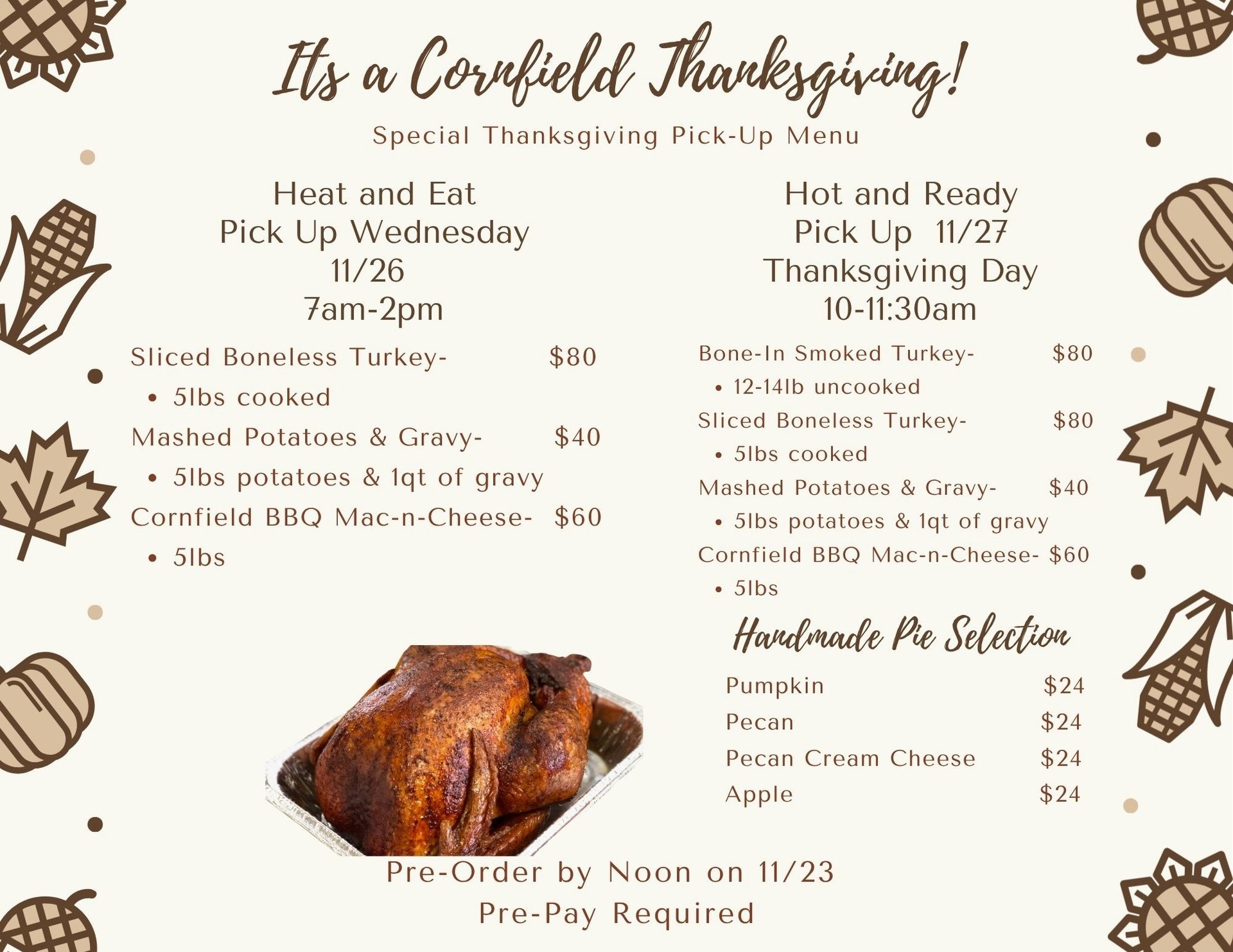 Its a Cornfield Thanksgiving!

Special Thanksgiving Pick-Up Menu

Heat and Eat
Pick Up Wednesday
11/26
7am-2pm

Sliced Boneless Turkey- $80
• 5lbs cooked
Mashed Potatoes & Gravy- $40
• 5lbs potatoes & 1qt of gravy
Cornfield BBQ Mac-n-Cheese- $60
• 5lbs

Hot and Ready
Pick Up 11/27
Thanksgiving Day
10-11:30am

Bone-In Smoked Turkey- $80
• 12-14lb uncooked
Sliced Boneless Turkey- $80
• 5lbs cooked
Mashed Potatoes & Gravy- $40
• 5lbs potatoes & 1qt of gravy
Cornfield BBQ Mac-n-Cheese- $60
• 5lbs

Handmade Pie Selection

Pumpkin $24
Pecan $24
Pecan Cream Cheese $24
Apple $24

Pre-Order by Noon on 11/23
Pre-Pay Required